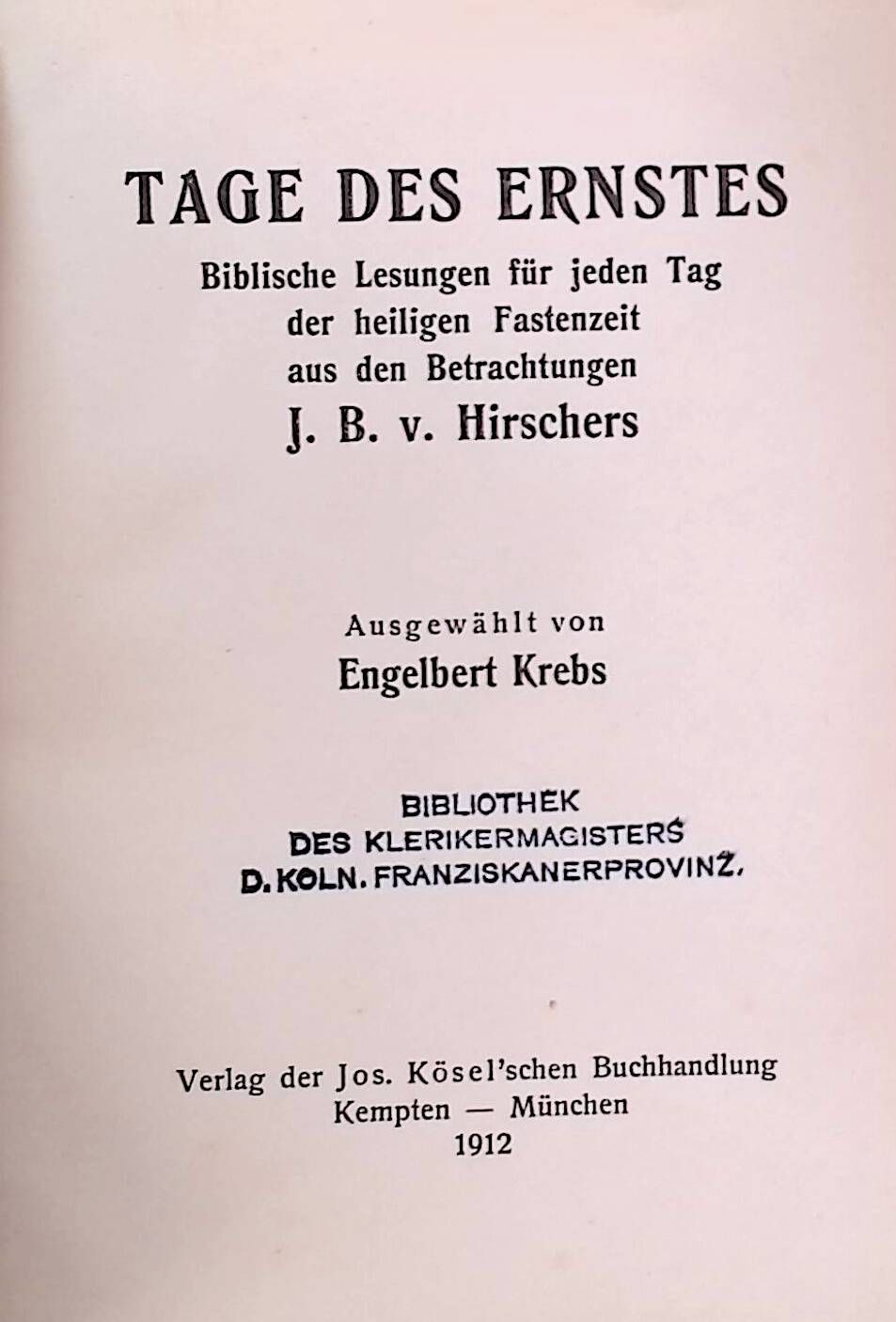 TAGE DES ERNSTES

Biblische Lesungen für jeden Tag der heiligen Fastenzeit aus den Betrachtungen

J. B. v. Hirschers

Ausgewählt von

Engelbert Krebs

BIBLIOTHEK
DES KLERIKERMAGISTERS
D. KOLN. FRANZISKANERPROVINZ.

Verlag der Jos. Kösel'schen Buchhandlung
Kempten — München
1912